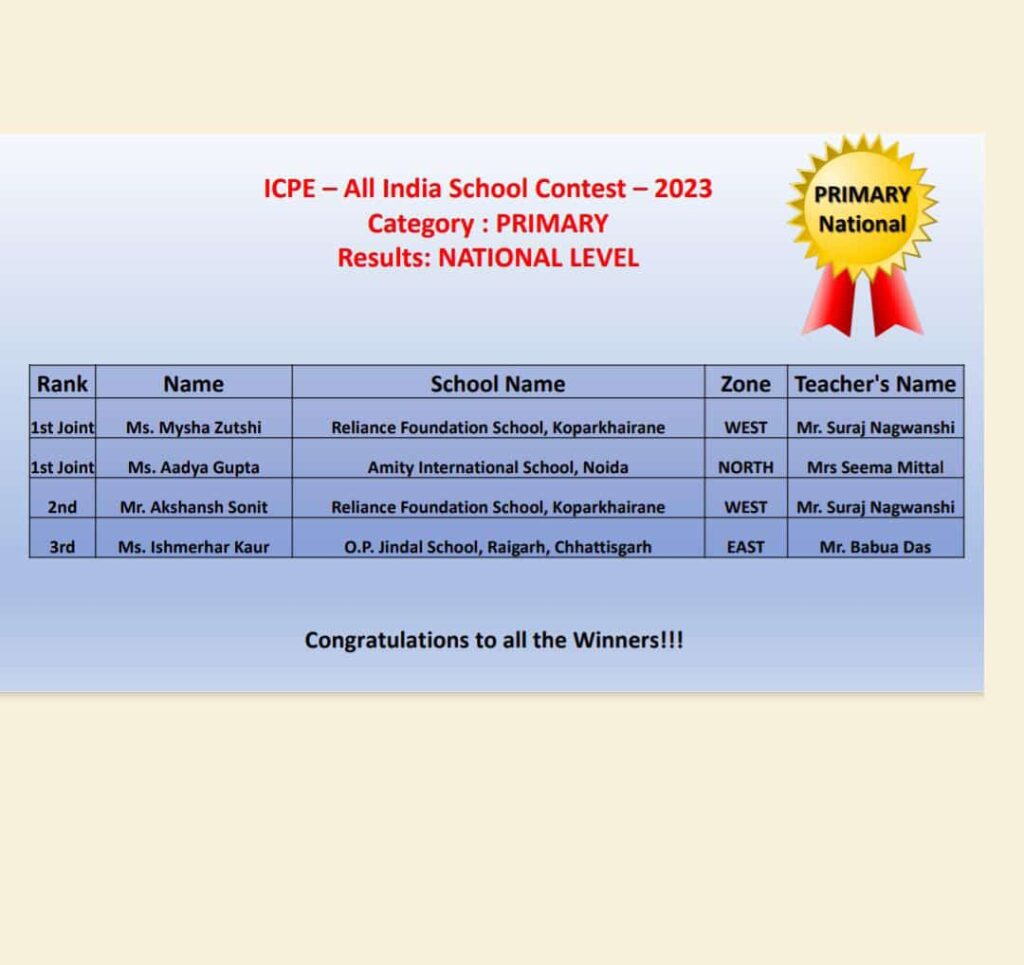 ICPE – All India School Contest – 2023
Category : PRIMARY
Results: NATIONAL LEVEL

PRIMARY
National

| Rank | Name | School Name | Zone | Teacher's Name |
|---|---|---|---|---|
| 1st Joint | Ms. Mysha Zutshi | Reliance Foundation School, Koparkhairane | WEST | Mr. Suraj Nagwanshi |
| 1st Joint | Ms. Aadya Gupta | Amity International School, Noida | NORTH | Mrs Seema Mittal |
| 2nd | Mr. Akshansh Sonit | Reliance Foundation School, Koparkhairane | WEST | Mr. Suraj Nagwanshi |
| 3rd | Ms. Ishmerhar Kaur | O.P. Jindal School, Raigarh, Chhattisgarh | EAST | Mr. Babua Das |

Congratulations to all the Winners!!!